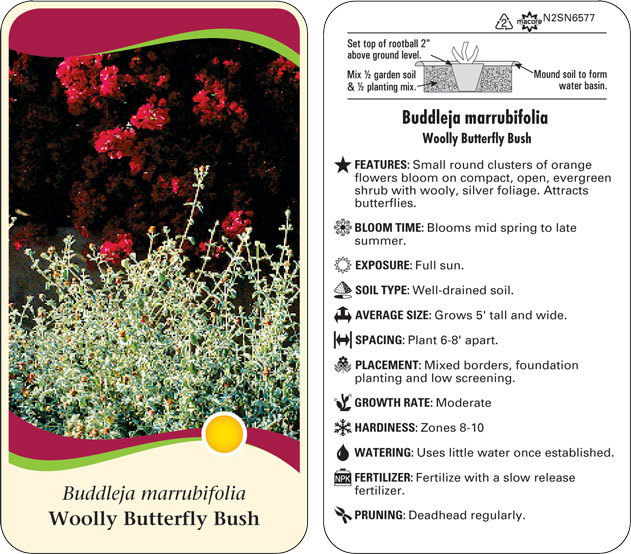 Buddleja marrubifolia
Woolly Butterfly Bush

2 macore N2SN6577

Set top of rootball 2" above ground level.

Mix ½ garden soil & ½ planting mix.

Mound soil to form water basin.

Buddleja marrubifolia
Woolly Butterfly Bush

FEATURES: Small round clusters of orange flowers bloom on compact, open, evergreen shrub with wooly, silver foliage. Attracts butterflies.

BLOOM TIME: Blooms mid spring to late summer.

EXPOSURE: Full sun.

SOIL TYPE: Well-drained soil.

AVERAGE SIZE: Grows 5' tall and wide.

SPACING: Plant 6-8' apart.

PLACEMENT: Mixed borders, foundation planting and low screening.

GROWTH RATE: Moderate

HARDINESS: Zones 8-10

WATERING: Uses little water once established.

NPK FERTILIZER: Fertilize with a slow release fertilizer.

PRUNING: Deadhead regularly.